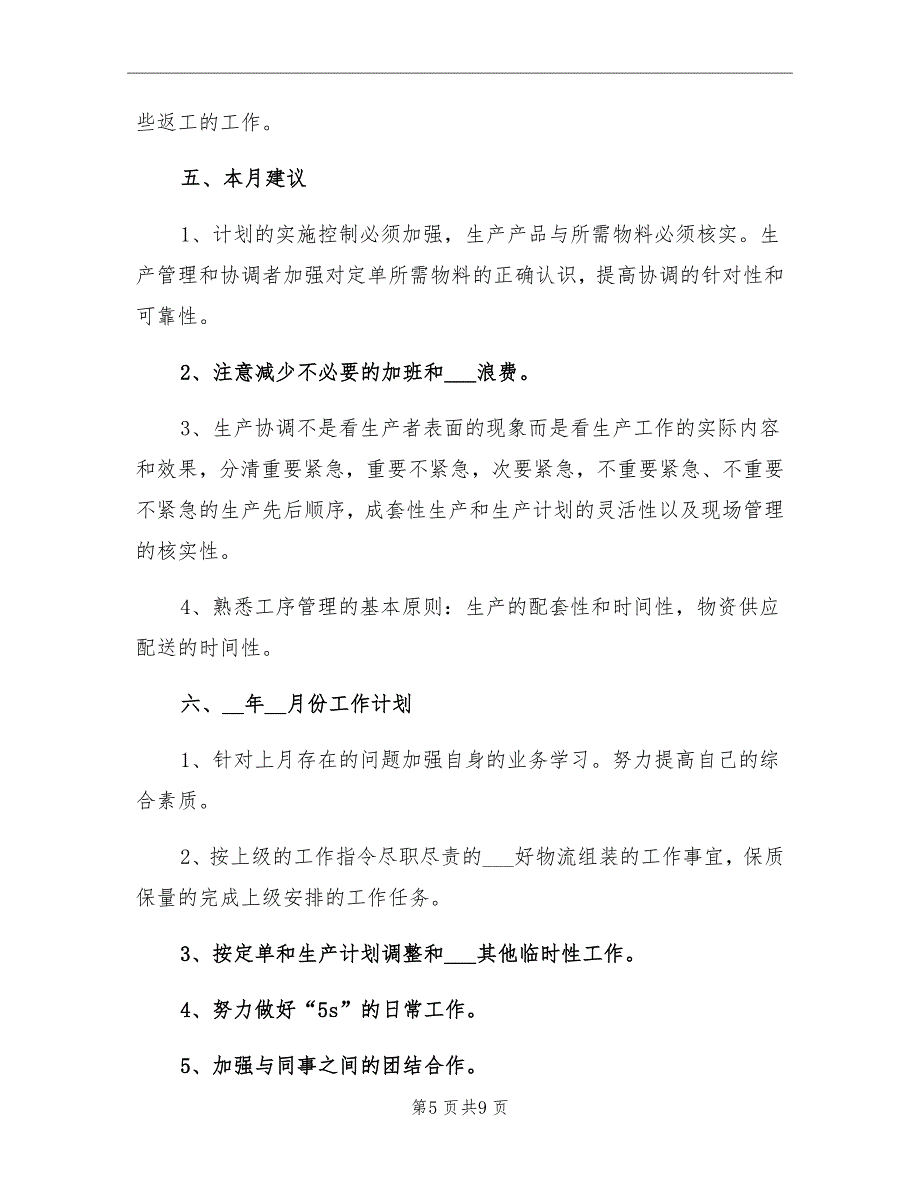 些返工的工作。

五、本月建议

1、计划的实施控制必须加强，生产产品与所需物料必须核实。生产管理和协调者加强对定单所需物料的正确认识，提高协调的针对性和可靠性。

2、注意减少不必要的加班和___浪费。

3、生产协调不是看生产者表面的现象而是看生产工作的实际内容和效果，分清重要紧急，重要不紧急，次要紧急，不重要紧急、不重要不紧急的生产先后顺序，成套性生产和生产计划的灵活性以及现场管理的核实性。

4、熟悉工序管理的基本原则：生产的配套性和时间性，物资供应配送的时间性。

六、__年__月份工作计划

1、针对上月存在的问题加强自身的业务学习。努力提高自己的综合素质。

2、按上级的工作指令尽职尽责的___好物流组装的工作事宜，保质保量的完成上级安排的工作任务。

3、按定单和生产计划调整和___其他临时性工作。

4、努力做好“5s”的日常工作。

5、加强与同事之间的团结合作。

第5页共9页